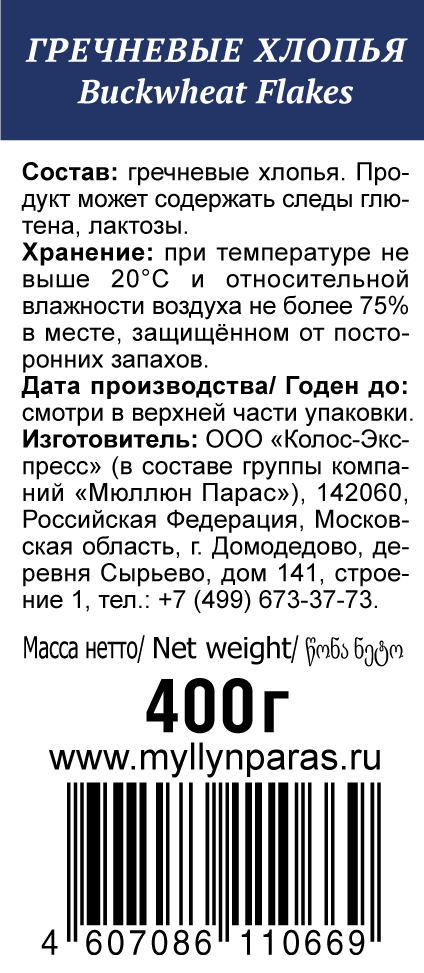 ГРЕЧНЕВЫЕ ХЛОПЬЯ
Buckwheat Flakes

Состав: гречневые хлопья. Продукт может содержать следы глютена, лактозы.
Хранение: при температуре не выше 20°С и относительной влажности воздуха не более 75% в месте, защищённом от посторонних запахов.
Дата производства/ Годен до: смотри в верхней части упаковки.
Изготовитель: ООО «Колос-Экспресс» (в составе группы компаний «Мюллюн Парас»), 142060, Российская Федерация, Московская область, г. Домодедово, деревня Сырьево, дом 141, строение 1, тел.: +7 (499) 673-37-73.

Масса нетто/ Net weight/ წონა ნეტო

400г

www.myllynparas.ru

4 607086 110669